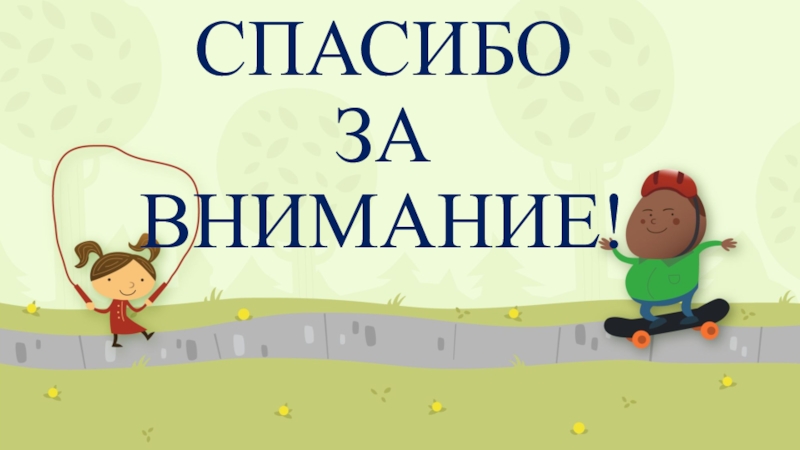 СПАСИБО
ЗА
ВНИМАНИЕ!